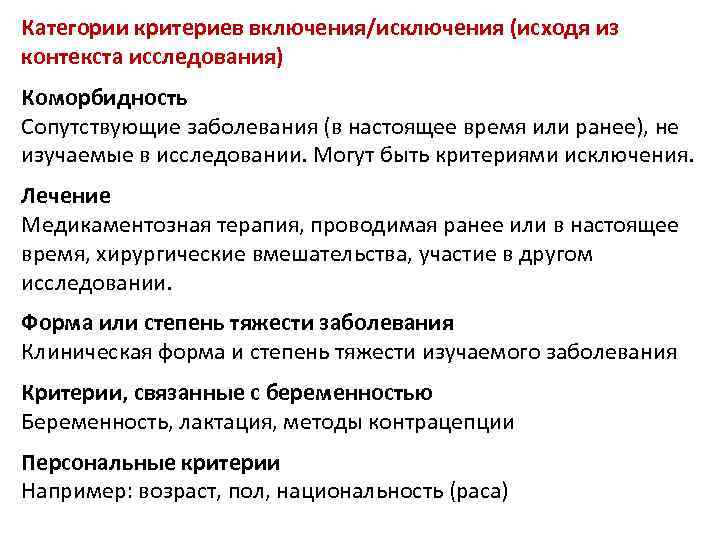 Категории критериев включения/исключения (исходя из контекста исследования)

Коморбидность
Сопутствующие заболевания (в настоящее время или ранее), не изучаемые в исследовании. Могут быть критериями исключения.

Лечение
Медикаментозная терапия, проводимая ранее или в настоящее время, хирургические вмешательства, участие в другом исследовании.

Форма или степень тяжести заболевания
Клиническая форма и степень тяжести изучаемого заболевания

Критерии, связанные с беременностью
Беременность, лактация, методы контрацепции

Персональные критерии
Например: возраст, пол, национальность (раса)